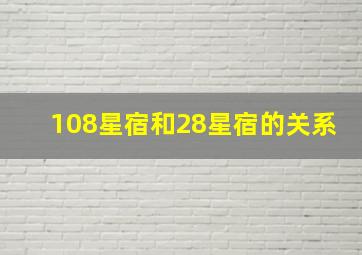 108星宿和28星宿的关系